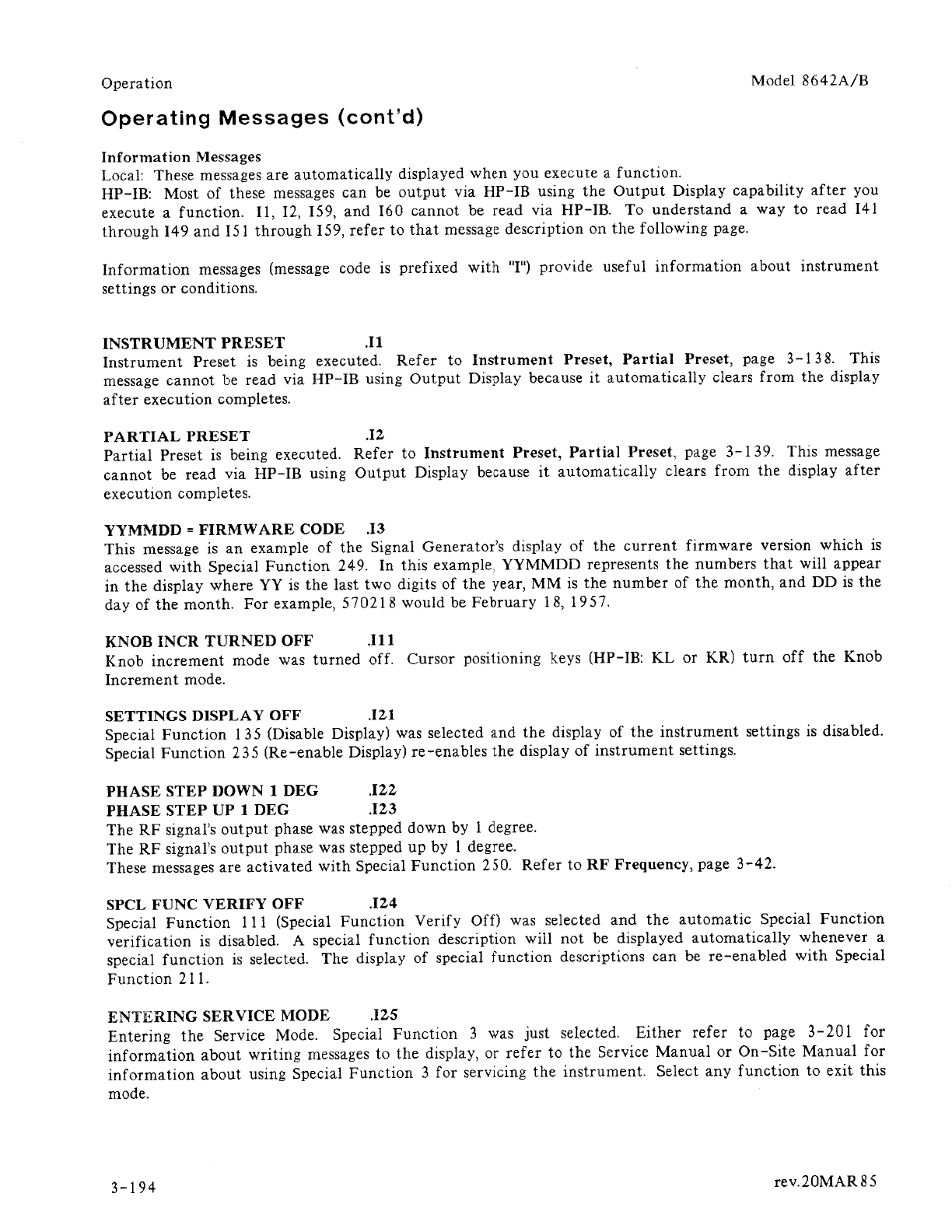 Operation

Model 8642A/B

Operating Messages (cont'd)

Information Messages
Local: These messages are automatically displayed when you execute a function.
HP-IB: Most of these messages can be output via HP-IB using the Output Display capability after you execute a function. I1, I2, I59, and I60 cannot be read via HP-IB. To understand a way to read I41 through I49 and I51 through I59, refer to that message description on the following page.

Information messages (message code is prefixed with "I") provide useful information about instrument settings or conditions.

INSTRUMENT PRESET .I1
Instrument Preset is being executed. Refer to Instrument Preset, Partial Preset, page 3-138. This message cannot be read via HP-IB using Output Display because it automatically clears from the display after execution completes.

PARTIAL PRESET .I2
Partial Preset is being executed. Refer to Instrument Preset, Partial Preset, page 3-139. This message cannot be read via HP-IB using Output Display because it automatically clears from the display after execution completes.

YYMMDD = FIRMWARE CODE .I3
This message is an example of the Signal Generator's display of the current firmware version which is accessed with Special Function 249. In this example, YYMMDD represents the numbers that will appear in the display where YY is the last two digits of the year, MM is the number of the month, and DD is the day of the month. For example, 570218 would be February 18, 1957.

KNOB INCR TURNED OFF .I11
Knob increment mode was turned off. Cursor positioning keys (HP-IB: KL or KR) turn off the Knob Increment mode.

SETTINGS DISPLAY OFF .I21
Special Function 135 (Disable Display) was selected and the display of the instrument settings is disabled. Special Function 235 (Re-enable Display) re-enables the display of instrument settings.

PHASE STEP DOWN 1 DEG .I22
PHASE STEP UP 1 DEG .I23
The RF signal's output phase was stepped down by 1 degree.
The RF signal's output phase was stepped up by 1 degree.
These messages are activated with Special Function 250. Refer to RF Frequency, page 3-42.

SPCL FUNC VERIFY OFF .I24
Special Function 111 (Special Function Verify Off) was selected and the automatic Special Function verification is disabled. A special function description will not be displayed automatically whenever a special function is selected. The display of special function descriptions can be re-enabled with Special Function 211.

ENTERING SERVICE MODE .I25
Entering the Service Mode. Special Function 3 was just selected. Either refer to page 3-201 for information about writing messages to the display, or refer to the Service Manual or On-Site Manual for information about using Special Function 3 for servicing the instrument. Select any function to exit this mode.

3-194

rev.20MAR85